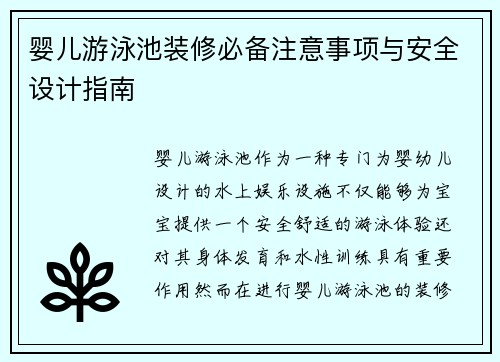 婴儿游泳池装修必备注意事项与安全设计指南

婴儿游泳池作为一种专门为婴幼儿设计的水上娱乐设施不仅能够为宝宝提供一个安全舒适的游泳体验还对其身体发育和水性训练具有重要作用然而在进行婴儿游泳池的装修